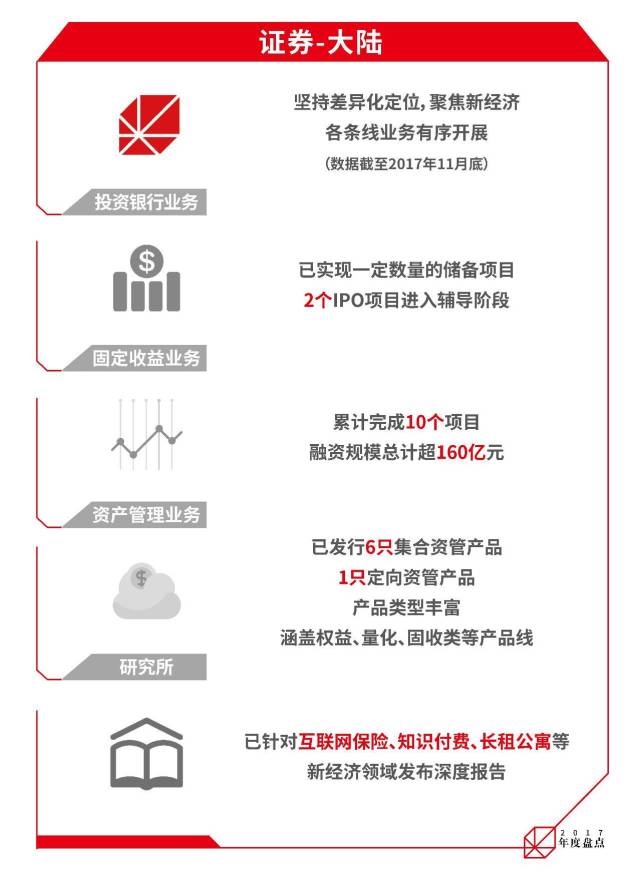 证券-大陆

坚持差异化定位，聚焦新经济
各条线业务有序开展
（数据截至2017年11月底）

投资银行业务

已实现一定数量的储备项目
2个IPO项目进入辅导阶段

固定收益业务

累计完成10个项目
融资规模总计超160亿元

资产管理业务

已发行6只集合资管产品
1只定向资管产品
产品类型丰富
涵盖权益、量化、固收类等产品线

研究所

已针对互联网保险、知识付费、长租公寓等
新经济领域发布深度报告

2017
年度盘点